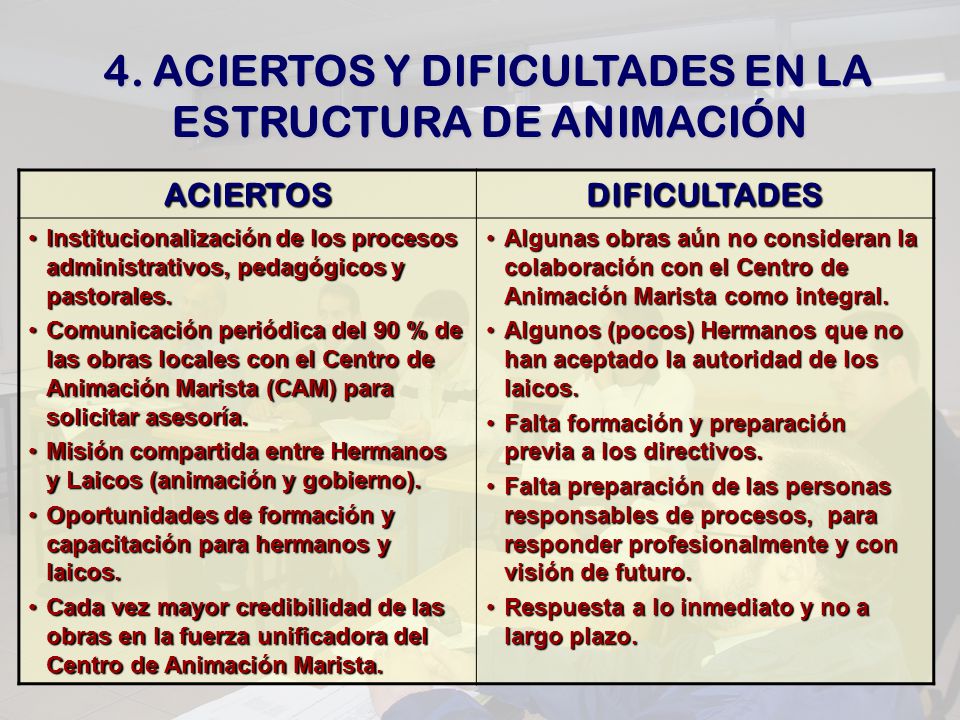 4. ACIERTOS Y DIFICULTADES EN LA ESTRUCTURA DE ANIMACIÓN

| ACIERTOS | DIFICULTADES |
|---|---|
| • Institucionalización de los procesos administrativos, pedagógicos y pastorales. • Comunicación periódica del 90 % de las obras locales con el Centro de Animación Marista (CAM) para solicitar asesoría. • Misión compartida entre Hermanos y Laicos (animación y gobierno). • Oportunidades de formación y capacitación para hermanos y laicos. • Cada vez mayor credibilidad de las obras en la fuerza unificadora del Centro de Animación Marista. | • Algunas obras aún no consideran la colaboración con el Centro de Animación Marista como integral. • Algunos (pocos) Hermanos que no han aceptado la autoridad de los laicos. • Falta formación y preparación previa a los directivos. • Falta preparación de las personas responsables de procesos, para responder profesionalmente y con visión de futuro. • Respuesta a lo inmediato y no a largo plazo. |